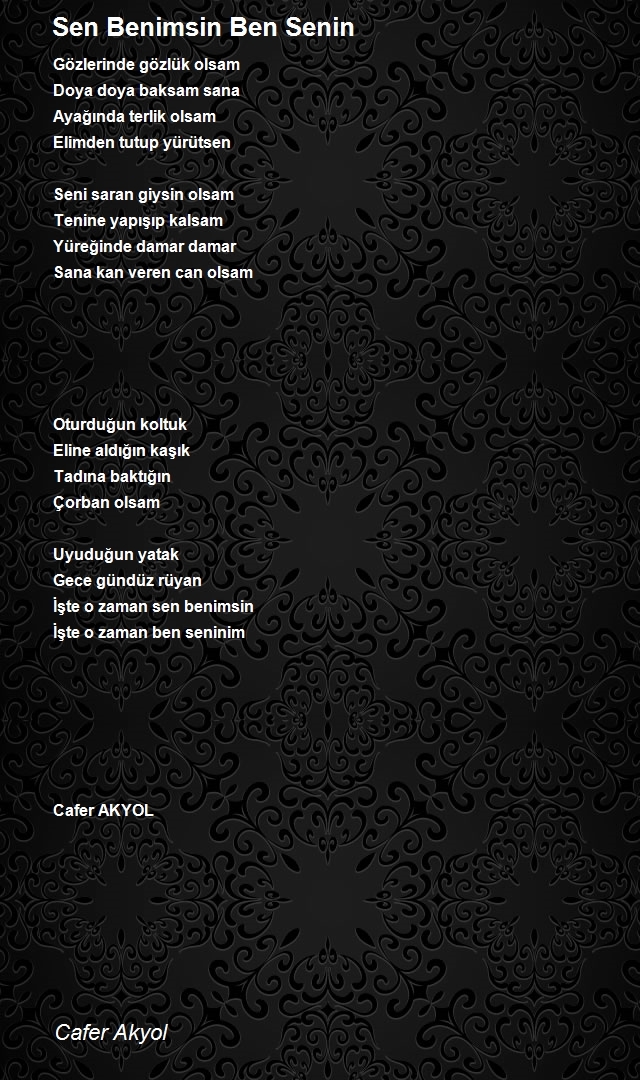 Sen Benimsin Ben Senin

Gözlerinde gözlük olsam
Doya doya baksam sana
Ayağında terlik olsam
Elimden tutup yürütsen

Seni saran giysin olsam
Tenine yapışıp kalsam
Yüreğinde damar damar
Sana kan veren can olsam

Oturduğun koltuk
Eline aldığın kaşık
Tadına baktığın
Çorban olsam

Uyuduğun yatak
Gece gündüz rüyan
İşte o zaman sen benimsin
İşte o zaman ben seninim

Cafer AKYOL

Cafer Akyol